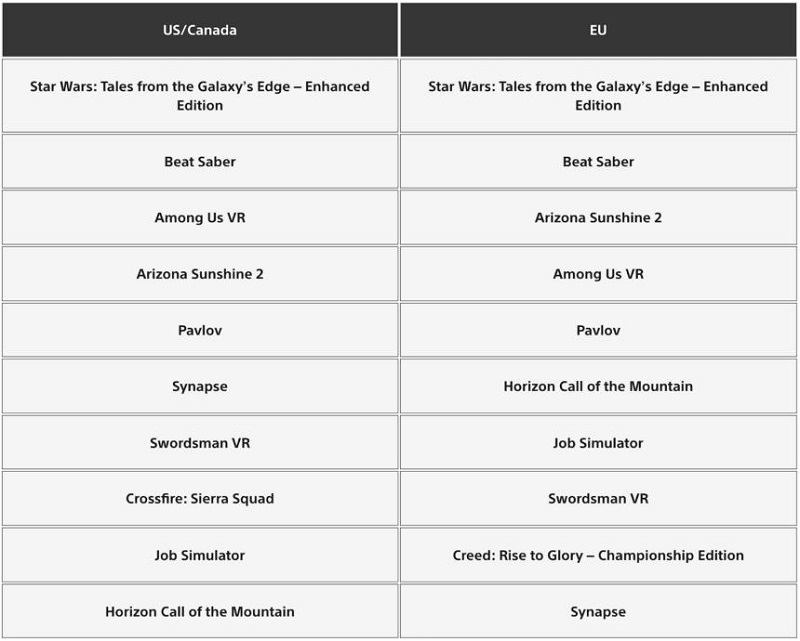 | US/Canada | EU |
|---|---|
| Star Wars: Tales from the Galaxy's Edge – Enhanced Edition | Star Wars: Tales from the Galaxy's Edge – Enhanced Edition |
| Beat Saber | Beat Saber |
| Among Us VR | Arizona Sunshine 2 |
| Arizona Sunshine 2 | Among Us VR |
| Pavlov | Pavlov |
| Synapse | Horizon Call of the Mountain |
| Swordsman VR | Job Simulator |
| Crossfire: Sierra Squad | Swordsman VR |
| Job Simulator | Creed: Rise to Glory – Championship Edition |
| Horizon Call of the Mountain | Synapse |